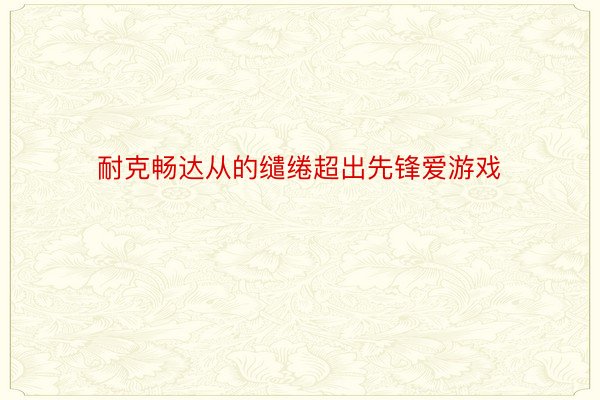 耐克畅达从的缱绻超出先锋爱游戏